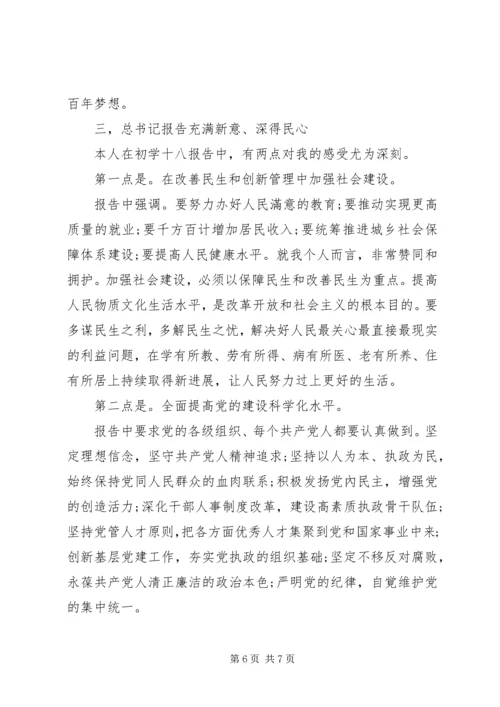 百年梦想。

三，总书记报告充满新意、深得民心

本人在初学十八报告中，有两点对我的感受尤为深刻。

第一点是。在改善民生和创新管理中加强社会建设。

报告中强调。要努力办好人民满意的教育；要推动实现更高质量的就业；要千方百计增加居民收入；要统筹推进城乡社会保障体系建设；要提高人民健康水平。就我个人而言，非常赞同和拥护。加强社会建设，必须以保障民生和改善民生为重点。提高人民物质文化生活水平，是改革开放和社会主义的根本目的。要多谋民生之利，多解民生之忧，解决好人民最关心最直接最现实的利益问题，在学有所教、劳有所得、病有所医、老有所养、住有所居上持续取得新进展，让人民努力过上更好的生活。

第二点是。全面提高党的建设科学化水平。

报告中要求党的各级组织、每个共产党人都要认真做到。坚定理想信念，坚守共产党人精神追求；坚持以人为本、执政为民，始终保持党同人民群众的血肉联系；积极发扬党内民主，增强党的创造活力；深化干部人事制度改革，建设高素质执政骨干队伍；坚持党管人才原则，把各方面优秀人才集聚到党和国家事业中来；创新基层党建工作，夯实党执政的组织基础；坚定不移反对腐败，永葆共产党人清正廉洁的政治本色；严明党的纪律，自觉维护党的集中统一。

第 6 页 共 7 页